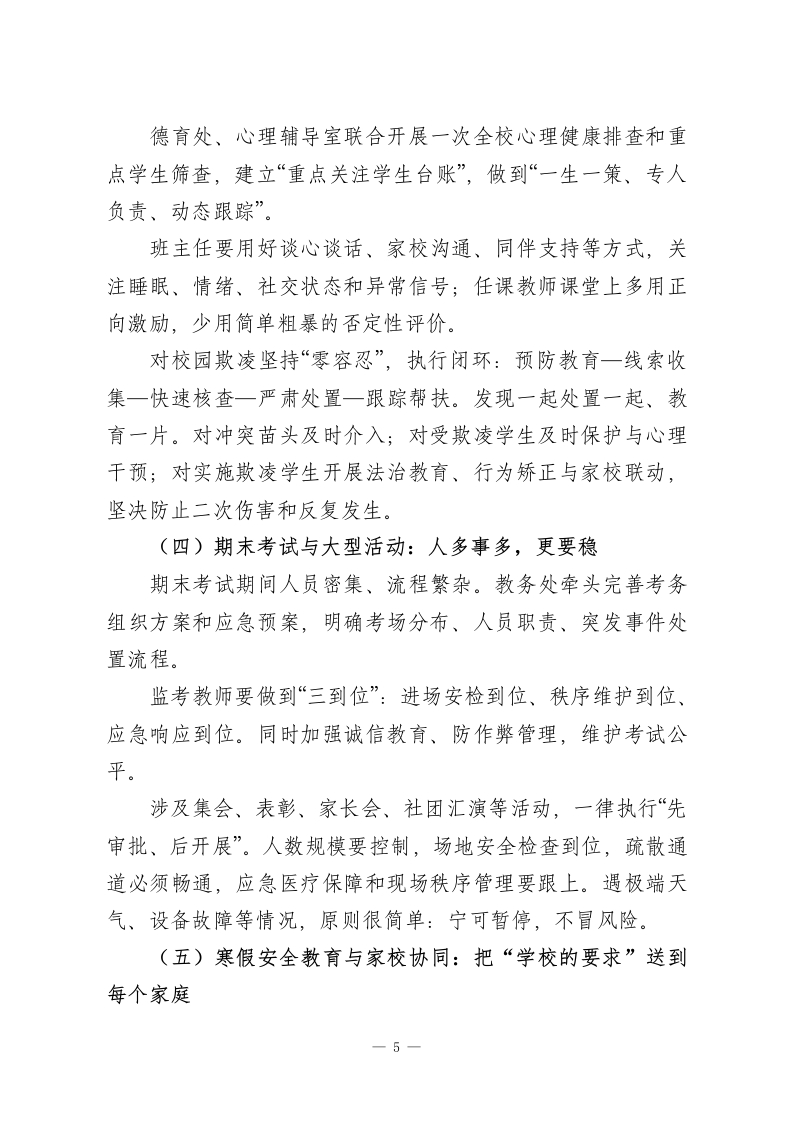 德育处、心理辅导室联合开展一次全校心理健康排查和重点学生筛查，建立“重点关注学生台账”，做到“一生一策、专人负责、动态跟踪”。

班主任要用好谈心谈话、家校沟通、同伴支持等方式，关注睡眠、情绪、社交状态和异常信号；任课教师课堂上多用正向激励，少用简单粗暴的否定性评价。

对校园欺凌坚持“零容忍”，执行闭环：预防教育—线索收集—快速核查—严肃处置—跟踪帮扶。发现一起处置一起、教育一片。对冲突苗头及时介入；对受欺凌学生及时保护与心理干预；对实施欺凌学生开展法治教育、行为矫正与家校联动，坚决防止二次伤害和反复发生。

（四）期末考试与大型活动：人多事多，更要稳

期末考试期间人员密集、流程繁杂。教务处牵头完善考务组织方案和应急预案，明确考场分布、人员职责、突发事件处置流程。

监考教师要做到“三到位”：进场安检到位、秩序维护到位、应急响应到位。同时加强诚信教育、防作弊管理，维护考试公平。

涉及集会、表彰、家长会、社团汇演等活动，一律执行“先审批、后开展”。人数规模要控制，场地安全检查到位，疏散通道必须畅通，应急医疗保障和现场秩序管理要跟上。遇极端天气、设备故障等情况，原则很简单：宁可暂停，不冒风险。

（五）寒假安全教育与家校协同：把“学校的要求”送到每个家庭

— 5 —